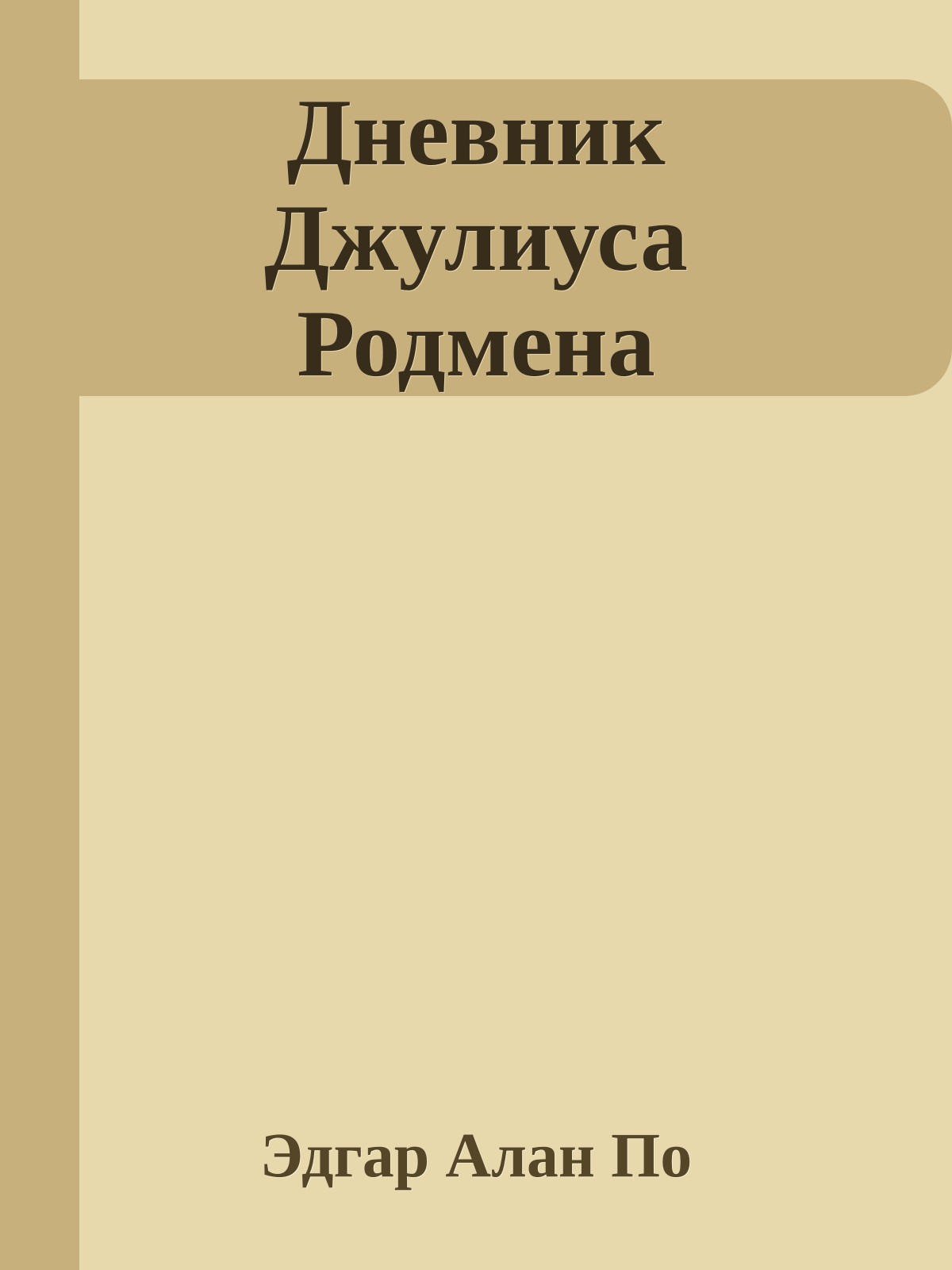 Дневник Джулиуса Родмена

Эдгар Алан По